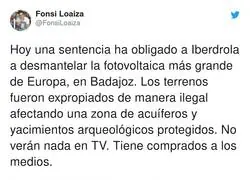 Fonsi Loaiza
@FonsiLoaiza

Hoy una sentencia ha obligado a Iberdrola a desmantelar la fotovoltaica más grande de Europa, en Badajoz. Los terrenos fueron expropiados de manera ilegal afectando una zona de acuíferos y yacimientos arqueológicos protegidos. No verán nada en TV. Tiene comprados a los medios.